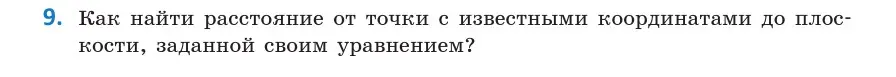 9. Как найти расстояние от точки с известными координатами до плоскости, заданной своим уравнением?